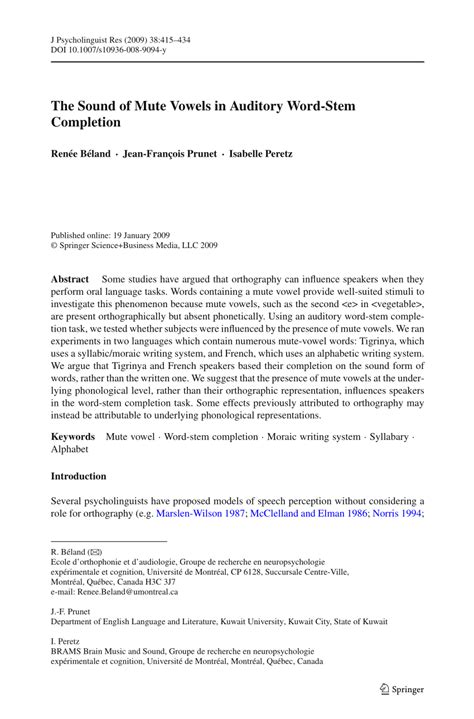 J Psycholinguist Res (2009) 38:415–434
DOI 10.1007/s10936-008-9094-y

The Sound of Mute Vowels in Auditory Word-Stem Completion

Renée Béland · Jean-François Prunet · Isabelle Peretz

Published online: 19 January 2009
© Springer Science+Business Media, LLC 2009

Abstract Some studies have argued that orthography can influence speakers when they perform oral language tasks. Words containing a mute vowel provide well-suited stimuli to investigate this phenomenon because mute vowels, such as the second <e> in <vegetable>, are present orthographically but absent phonetically. Using an auditory word-stem completion task, we tested whether subjects were influenced by the presence of mute vowels. We ran experiments in two languages which contain numerous mute-vowel words: Tigrinya, which uses a syllabic/moraic writing system, and French, which uses an alphabetic writing system. We argue that Tigrinya and French speakers based their completion on the sound form of words, rather than the written one. We suggest that the presence of mute vowels at the underlying phonological level, rather than their orthographic representation, influences speakers in the word-stem completion task. Some effects previously attributed to orthography may instead be attributable to underlying phonological representations.

Keywords Mute vowel · Word-stem completion · Moraic writing system · Syllabary · Alphabet

Introduction

Several psycholinguists have proposed models of speech perception without considering a role for orthography (e.g. Marslen-Wilson 1987; McClelland and Elman 1986; Norris 1994;

R. Béland (✉)
Ecole d'orthophonie et d'audiologie, Groupe de recherche en neuropsychologie expérimentale et cognition, Université de Montréal, CP 6128, Succursale Centre-Ville, Montréal, Québec, Canada H3C 3J7
e-mail: Renee.Beland@umontreal.ca

J.-F. Prunet
Department of English Language and Literature, Kuwait University, Kuwait City, State of Kuwait

I. Peretz
BRAMS Brain Music and Sound, Groupe de recherche en neuropsychologie expérimentale et cognition, Université de Montréal, Montréal, Québec, Canada

Springer